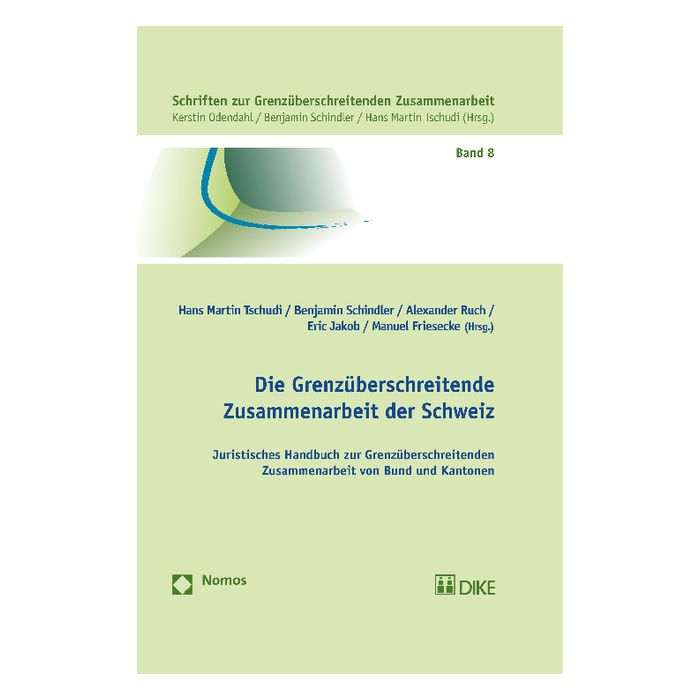 Schriften zur Grenzüberschreitenden Zusammenarbeit
Kerstin Odendahl / Benjamin Schindler / Hans Martin Tschudi (Hrsg.)

Band 8

Hans Martin Tschudi / Benjamin Schindler / Alexander Ruch / Eric Jakob / Manuel Friesecke (Hrsg.)

Die Grenzüberschreitende Zusammenarbeit der Schweiz

Juristisches Handbuch zur Grenzüberschreitenden Zusammenarbeit von Bund und Kantonen

Nomos

DIKE